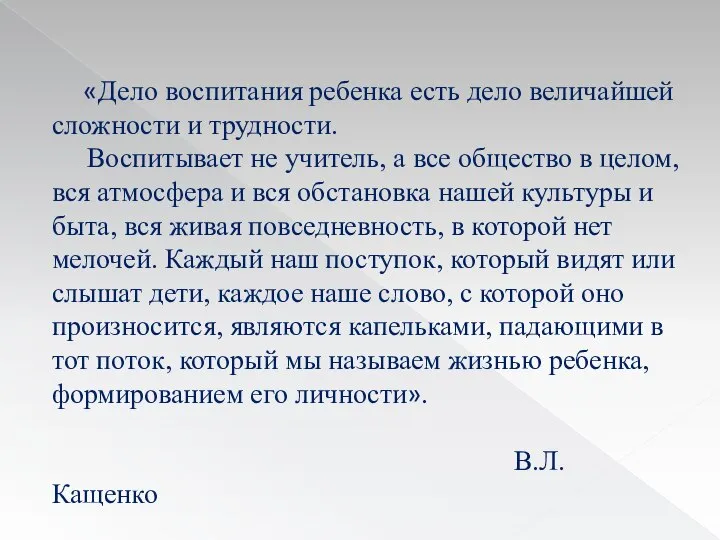 «Дело воспитания ребенка есть дело величайшей сложности и трудности.

Воспитывает не учитель, а все общество в целом, вся атмосфера и вся обстановка нашей культуры и быта, вся живая повседневность, в которой нет мелочей. Каждый наш поступок, который видят или слышат дети, каждое наше слово, с которой оно произносится, являются капельками, падающими в тот поток, который мы называем жизнью ребенка, формированием его личности».

В.Л. Кащенко